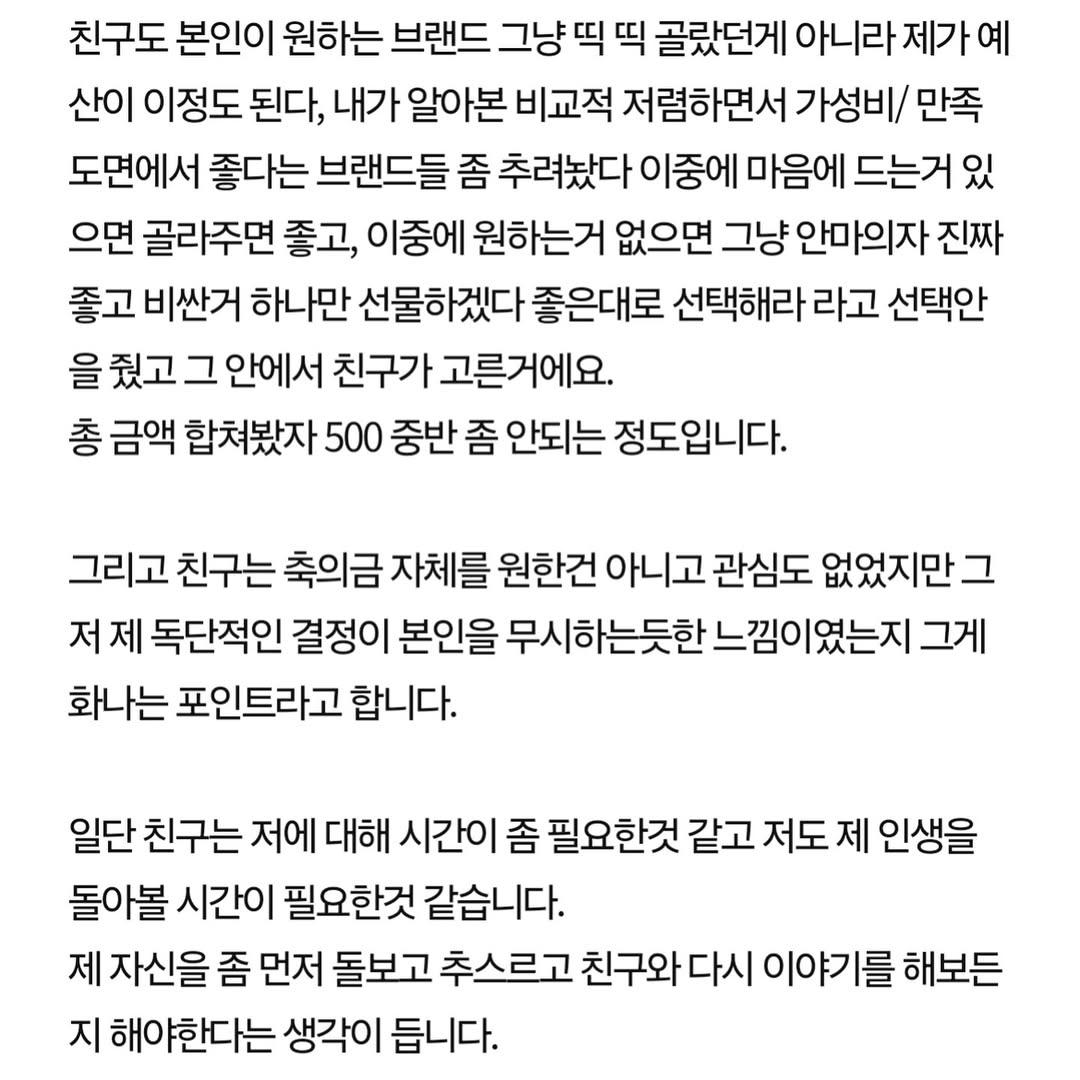 친구도 본인이 원하는 브랜드 그냥 띡 띡 골랐던게 아니라 제가 예산이 이정도 된다, 내가 알아본 비교적 저렴하면서 가성비/ 만족도면에서 좋다는 브랜드들 좀 추려놨다 이중에 마음에 드는거 있으면 골라주면 좋고, 이중에 원하는거 없으면 그냥 안마의자 진짜 좋고 비싼거 하나만 선물하겠다 좋은대로 선택해라 라고 선택안을 줬고 그 안에서 친구가 고른거에요.
총 금액 합쳐봤자 500 중반 좀 안되는 정도입니다.

그리고 친구는 축의금 자체를 원한건 아니고 관심도 없었지만 그저 제 독단적인 결정이 본인을 무시하는듯한 느낌이였는지 그게 화나는 포인트라고 합니다.

일단 친구는 저에 대해 시간이 좀 필요한것 같고 저도 제 인생을 돌아볼 시간이 필요한것 같습니다.
제 자신을 좀 먼저 돌보고 추스르고 친구와 다시 이야기를 해보든지 해야한다는 생각이 듭니다.